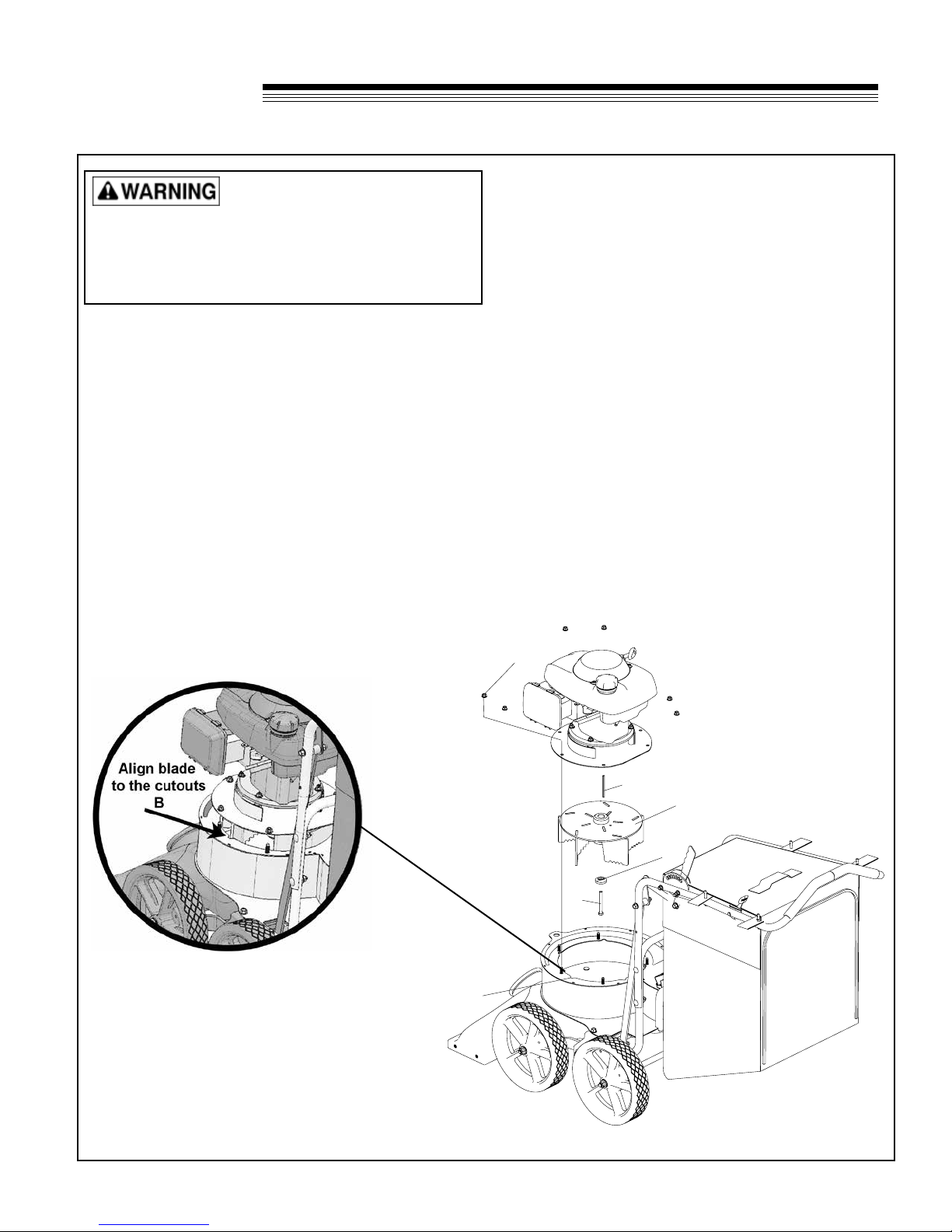 WARNING

Align blade to the cutouts B